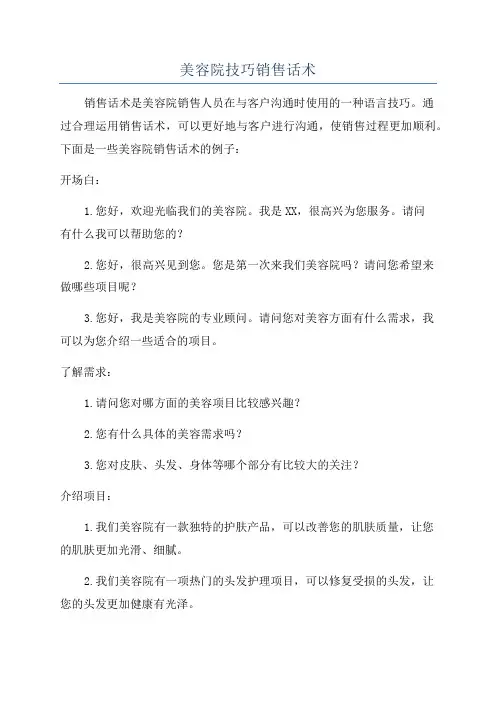 美容院技巧销售话术

销售话术是美容院销售人员在与客户沟通时使用的一种语言技巧。通过合理运用销售话术，可以更好地与客户进行沟通，使销售过程更加顺利。下面是一些美容院销售话术的例子：

开场白：

1.您好，欢迎光临我们的美容院。我是XX，很高兴为您服务。请问有什么我可以帮助您的？

2.您好，很高兴见到您。您是第一次来我们美容院吗？请问您希望来做哪些项目呢？

3.您好，我是美容院的专业顾问。请问您对美容方面有什么需求，我可以为您介绍一些适合的项目。

了解需求：

1.请问您对哪方面的美容项目比较感兴趣？

2.您有什么具体的美容需求吗？

3.您对皮肤、头发、身体等哪个部分有比较大的关注？

介绍项目：

1.我们美容院有一款独特的护肤产品，可以改善您的肌肤质量，让您的肌肤更加光滑、细腻。

2.我们美容院有一项热门的头发护理项目，可以修复受损的头发，让您的头发更加健康有光泽。